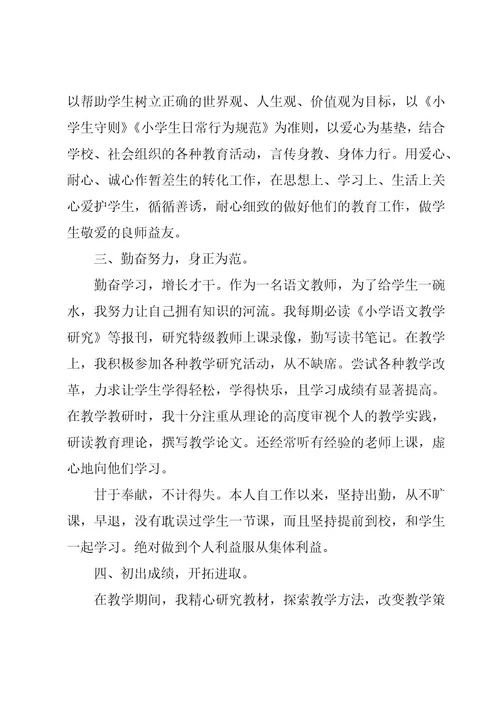 以帮助学生树立正确的世界观、人生观、价值观为目标，以《小学生守则》《小学生日常行为规范》为准则，以爱心为基垫，结合学校、社会组织的各种教育活动，言传身教、身体力行。用爱心、耐心、诚心作暂差生的转化工作，在思想上、学习上、生活上关心爱护学生，循循善诱，耐心细致的做好他们的教育工作，做学生敬爱的良师益友。

三、勤奋努力，身正为范。

勤奋学习，增长才干。作为一名语文教师，为了给学生一碗水，我努力让自己拥有知识的河流。我每期必读《小学语文教学研究》等报刊，研究特级教师上课录像，勤写读书笔记。在教学上，我积极参加各种教学研究活动，从不缺席。尝试各种教学改革，力求让学生学得轻松，学得快乐，且学习成绩有显著提高。在教学教研时，我十分注重从理论的高度审视个人的教学实践，研读教育理论，撰写教学论文。还经常听有经验的老师上课，虚心地向他们学习。

甘于奉献，不计得失。本人自工作以来，坚持出勤，从不旷课，早退，没有耽误过学生一节课，而且坚持提前到校，和学生一起学习。绝对做到个人利益服从集体利益。

四、初出成绩，开拓进取。

在教学期间，我精心研究教材，探索教学方法，改变教学策